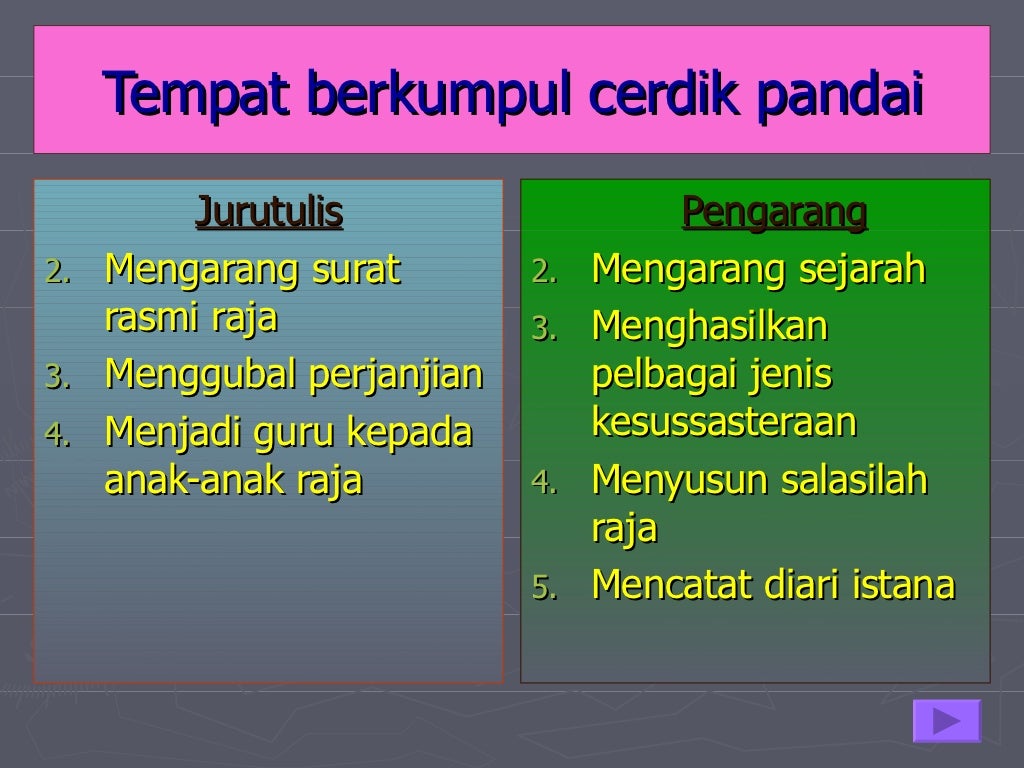 Tempat berkumpul cerdik pandai

Jurutulis
2. Mengarang surat rasmi raja
3. Menggubal perjanjian
4. Menjadi guru kepada anak-anak raja

Pengarang
2. Mengarang sejarah
3. Menghasilkan pelbagai jenis kesussasteraan
4. Menyusun salasilah raja
5. Mencatat diari istana